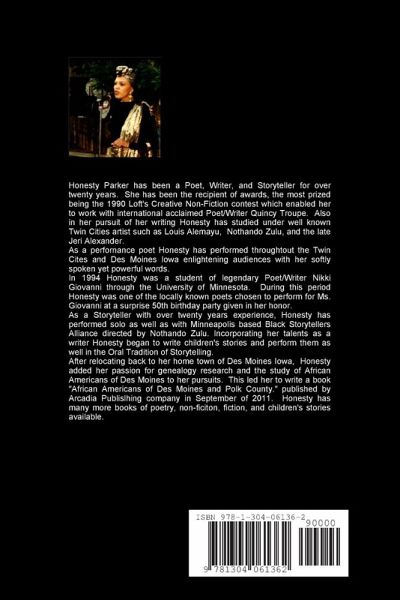 Honesty Parker has been a Poet, Writer, and Storyteller for over twenty years. She has been the recipient of awards, the most prized being the 1990 Loft's Creative Non-Fiction contest which enabled her to work with international acclaimed Poet/Writer Quincy Troupe. Also in her pursuit of her writing Honesty has studied under well known Twin Cities artist such as Louis Alemayu, Nothando Zulu, and the late Jeri Alexander.
As a performance poet Honesty has performed throughtout the Twin Cites and Des Moines Iowa enlightening audiences with her softly spoken yet powerful words.
In 1994 Honesty was a student of legendary Poet/Writer Nikki Giovanni through the University of Minnesota. During this period Honesty was one of the locally known poets chosen to perform for Ms. Giovanni at a surprise 50th birthday party given in her honor.
As a Storyteller with over twenty years experience, Honesty has performed solo as well as with Minneapolis based Black Storytellers Alliance directed by Nothando Zulu. Incorporating her talents as a writer Honesty began to write children's stories and perform them as well in the Oral Tradition of Storytelling.
After relocating back to her home town of Des Moines Iowa, Honesty added her passion for genealogy research and the study of African Americans of Des Moines to her pursuits. This led her to write a book "African Americans of Des Moines and Polk County." published by Arcadia Publislhing company in September of 2011. Honesty has many more books of poetry, non-ficiton, fiction, and children's stories available.

ISBN 978-1-304-06136-2
90000
9 781304 061362